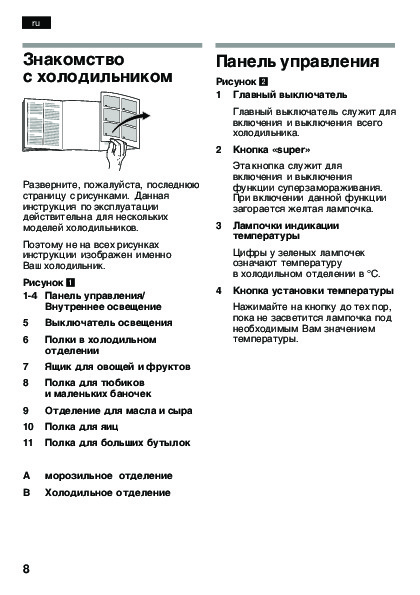 ru

Знакомство с холодильником

Разверните, пожалуйста, последнюю страницу с рисунками. Данная инструкция по эксплуатации действительна для нескольких моделей холодильников.

Поэтому не на всех рисунках инструкции изображен именно Ваш холодильник.

Рисунок 1
1-4 Панель управления/ Внутреннее освещение
5 Выключатель освещения
6 Полки в холодильном отделении
7 Ящик для овощей и фруктов
8 Полка для тюбиков и маленьких баночек
9 Отделение для масла и сыра
10 Полка для яиц
11 Полка для больших бутылок

A морозильное отделение
B Холодильное отделение

8

Панель управления

Рисунок 2
1 Главный выключатель

Главный выключатель служит для включения и выключения всего холодильника.

2 Кнопка «super»

Эта кнопка служит для включения и выключения функции суперзамораживания. При включении данной функции загорается желтая лампочка.

3 Лампочки индикации температуры

Цифры у зеленых лампочек означают температуру в холодильном отделении в °C.

4 Кнопка установки температуры

Нажимайте на кнопку до тех пор, пока не засветится лампочка под необходимым Вам значением температуры.